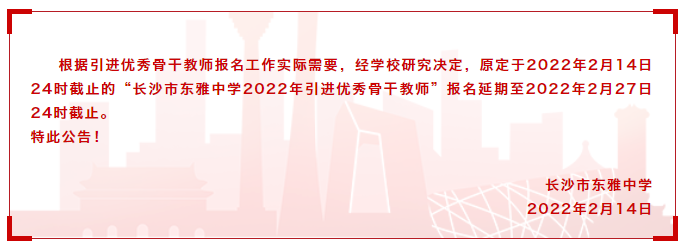 根据引进优秀骨干教师报名工作实际需要，经学校研究决定，原定于2022年2月14日24时截止的“长沙市东雅中学2022年引进优秀骨干教师”报名延期至2022年2月27日24时截止。
特此公告！

长沙市东雅中学
2022年2月14日